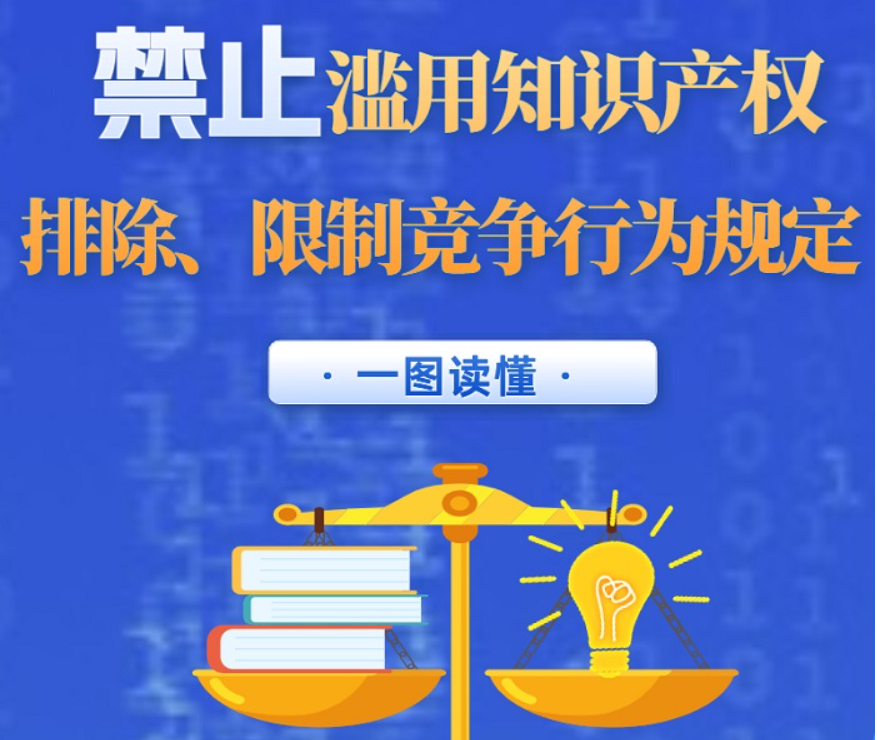 禁止滥用知识产权
排除、限制竞争行为规定

· 一图读懂 ·